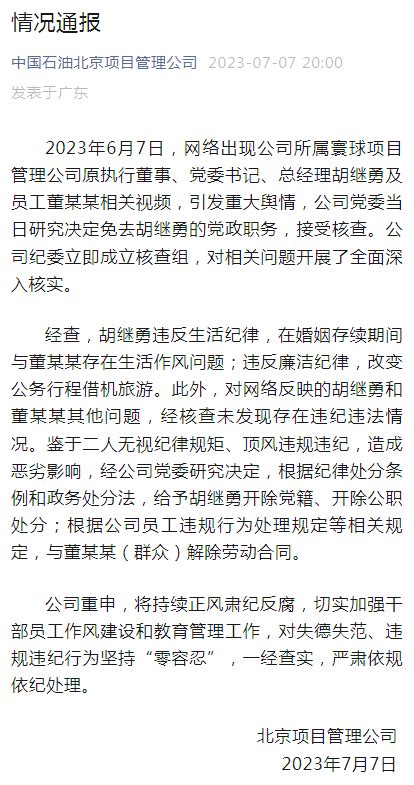 情况通报

中国石油北京项目管理公司 2023-07-07 20:00

发表于广东

2023年6月7日，网络出现公司所属寰球项目管理公司原执行董事、党委书记、总经理胡继勇及员工董某某相关视频，引发重大舆情，公司党委当日研究决定免去胡继勇的党政职务，接受核查。公司纪委立即成立核查组，对相关问题开展了全面深入核实。

经查，胡继勇违反生活纪律，在婚姻存续期间与董某某存在生活作风问题；违反廉洁纪律，改变公务行程借机旅游。此外，对网络反映的胡继勇和董某某其他问题，经核查未发现存在违纪违法情况。鉴于二人无视纪律规矩、顶风违规违纪，造成恶劣影响，经公司党委研究决定，根据纪律处分条例和政务处分法，给予胡继勇开除党籍、开除公职处分；根据公司员工违规行为处理规定等相关规定，与董某某（群众）解除劳动合同。

公司重申，将持续正风肃纪反腐，切实加强干部员工作风建设和教育管理工作，对失德失范、违规违纪行为坚持“零容忍”，一经查实，严肃依规依纪处理。

北京项目管理公司
2023年7月7日